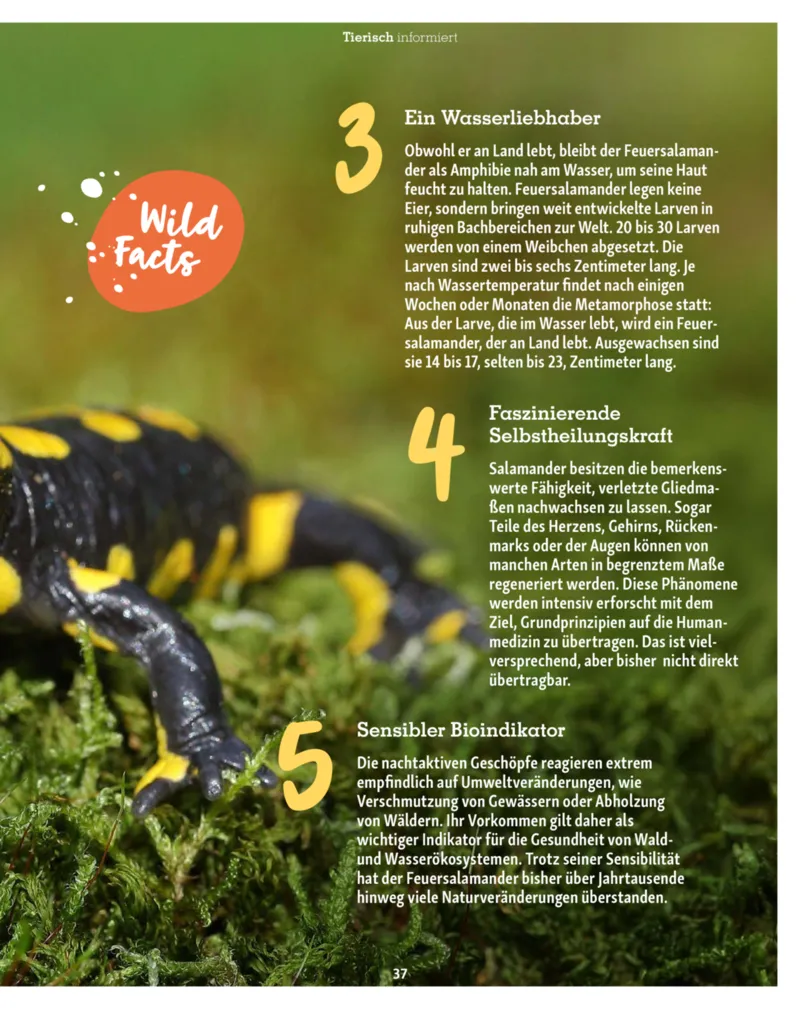 Tierisch informiert

Wild Facts

3

Ein Wasserliebhaber

Obwohl er an Land lebt, bleibt der Feuersalamander als Amphibie nah am Wasser, um seine Haut feucht zu halten. Feuersalamander legen keine Eier, sondern bringen weit entwickelte Larven in ruhigen Bachbereichen zur Welt. 20 bis 30 Larven werden von einem Weibchen abgesetzt. Die Larven sind zwei bis sechs Zentimeter lang. Je nach Wassertemperatur findet nach einigen Wochen oder Monaten die Metamorphose statt: Aus der Larve, die im Wasser lebt, wird ein Feuersalamander, der an Land lebt. Ausgewachsen sind sie 14 bis 17, selten bis 23, Zentimeter lang.

4

Faszinierende Selbstheilungskraft

Salamander besitzen die bemerkenswerte Fähigkeit, verletzte Gliedmaßen nachwachsen zu lassen. Sogar Teile des Herzens, Gehirns, Rückenmarks oder der Augen können von manchen Arten in begrenztem Maße regeneriert werden. Diese Phänomene werden intensiv erforscht mit dem Ziel, Grundprinzipien auf die Humanmedizin zu übertragen. Das ist vielversprechend, aber bisher nicht direkt übertragbar.

5

Sensibler Bioindikator

Die nachtaktiven Geschöpfe reagieren extrem empfindlich auf Umweltveränderungen, wie Verschmutzung von Gewässern oder Abholzung von Wäldern. Ihr Vorkommen gilt daher als wichtiger Indikator für die Gesundheit von Wald- und Wasserökosystemen. Trotz seiner Sensibilität hat der Feuersalamander bisher über Jahrtausende hinweg viele Naturveränderungen überstanden.

37